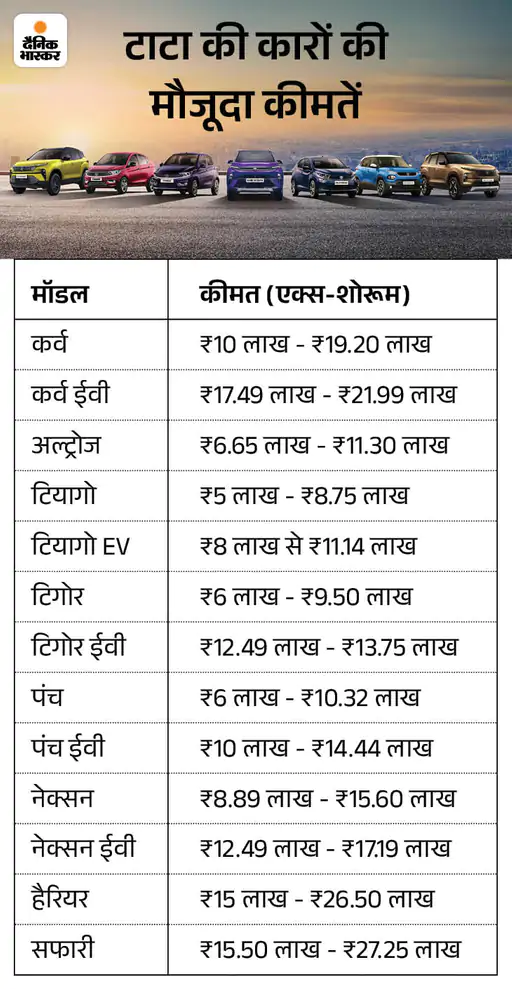 दैनिक भास्कर

टाटा की कारों की मौजूदा कीमतें

| मॉडल | कीमत (एक्स-शोरूम) |
|---|---|
| कर्व | ₹10 लाख - ₹19.20 लाख |
| कर्व ईवी | ₹17.49 लाख - ₹21.99 लाख |
| अल्ट्रोज | ₹6.65 लाख - ₹11.30 लाख |
| टियागो | ₹5 लाख - ₹8.75 लाख |
| टियागो EV | ₹8 लाख से ₹11.14 लाख |
| टिगोर | ₹6 लाख - ₹9.50 लाख |
| टिगोर ईवी | ₹12.49 लाख - ₹13.75 लाख |
| पंच | ₹6 लाख - ₹10.32 लाख |
| पंच ईवी | ₹10 लाख - ₹14.44 लाख |
| नेक्सन | ₹8.89 लाख - ₹15.60 लाख |
| नेक्सन ईवी | ₹12.49 लाख - ₹17.19 लाख |
| हैरियर | ₹15 लाख - ₹26.50 लाख |
| सफारी | ₹15.50 लाख - ₹27.25 लाख |